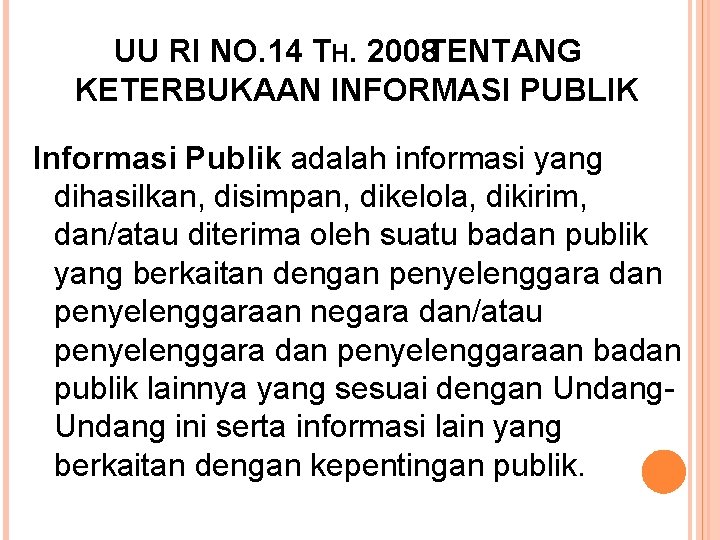 UU RI NO.14 TH. 2008TENTANG KETERBUKAAN INFORMASI PUBLIK

Informasi Publik adalah informasi yang dihasilkan, disimpan, dikelola, dikirim, dan/atau diterima oleh suatu badan publik yang berkaitan dengan penyelenggara dan penyelenggaraan negara dan/atau penyelenggara dan penyelenggaraan badan publik lainnya yang sesuai dengan Undang-Undang ini serta informasi lain yang berkaitan dengan kepentingan publik.